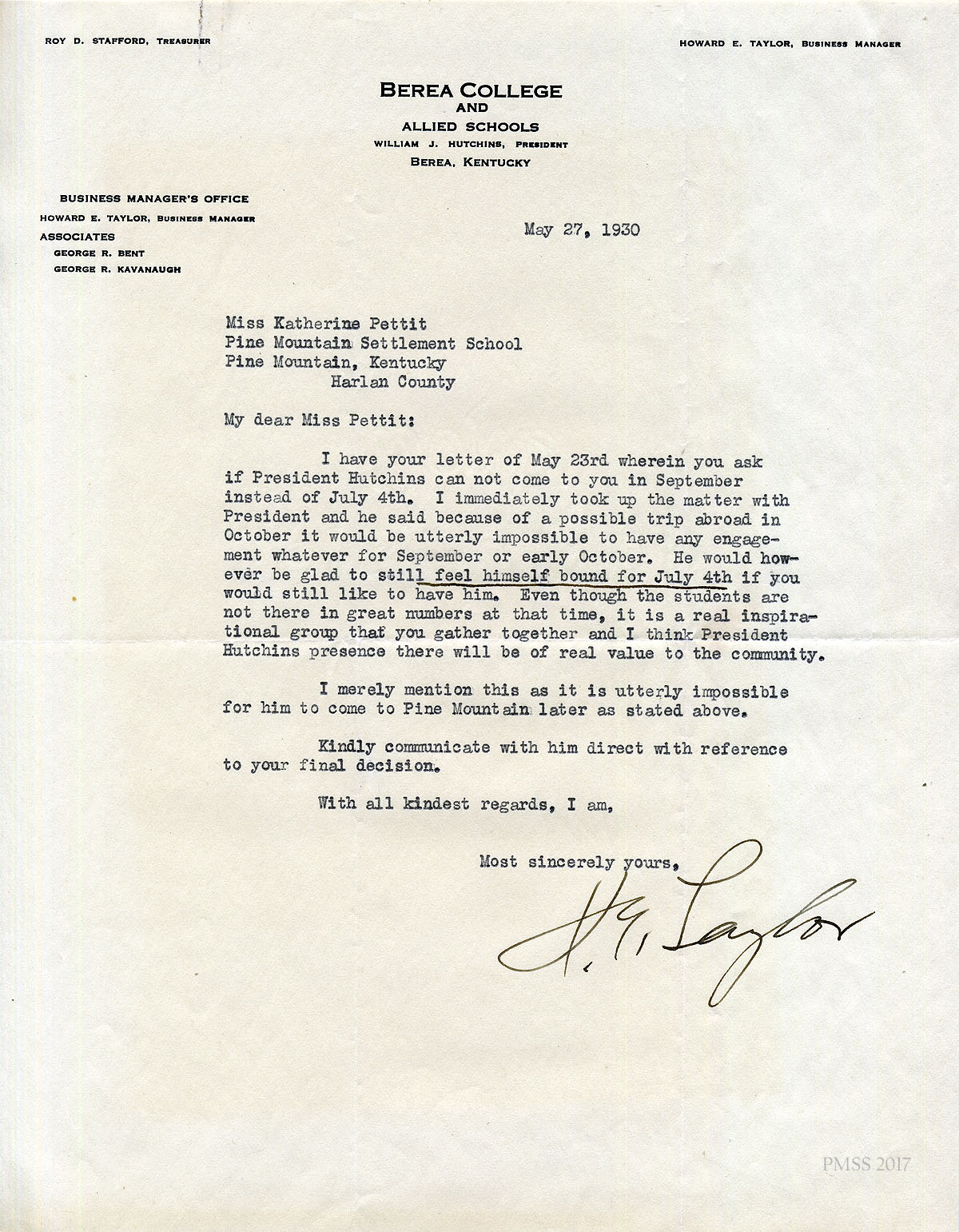 ROY D. STAFFORD, TREASURER

HOWARD E. TAYLOR, BUSINESS MANAGER

BEREA COLLEGE
AND
ALLIED SCHOOLS
WILLIAM J. HUTCHINS, PRESIDENT
BEREA, KENTUCKY

BUSINESS MANAGER'S OFFICE
HOWARD E. TAYLOR, BUSINESS MANAGER
ASSOCIATES
GEORGE R. BENT
GEORGE R. KAVANAUGH

May 27, 1930

Miss Katherine Pettit
Pine Mountain Settlement School
Pine Mountain, Kentucky
Harlan County

My dear Miss Pettit:

I have your letter of May 23rd wherein you ask if President Hutchins can not come to you in September instead of July 4th. I immediately took up the matter with President and he said because of a possible trip abroad in October it would be utterly impossible to have any engagement whatever for September or early October. He would however be glad to still feel himself bound for July 4th if you would still like to have him. Even though the students are not there in great numbers at that time, it is a real inspirational group that you gather together and I think President Hutchins presence there will be of real value to the community.

I merely mention this as it is utterly impossible for him to come to Pine Mountain later as stated above.

Kindly communicate with him direct with reference to your final decision.

With all kindest regards, I am,

Most sincerely yours,

H. E. Taylor

PMSS 2017